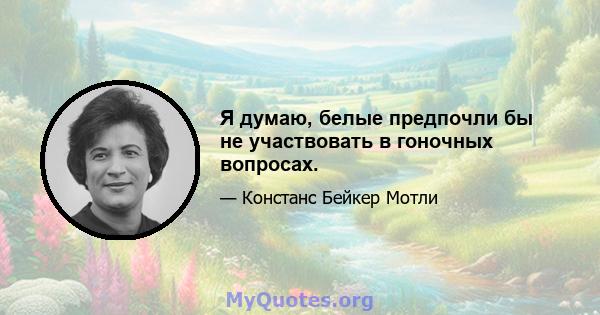 Я думаю, белые предпочли бы не участвовать в гоночных вопросах.

— Констанс Бейкер Мотли

MyQuotes.org